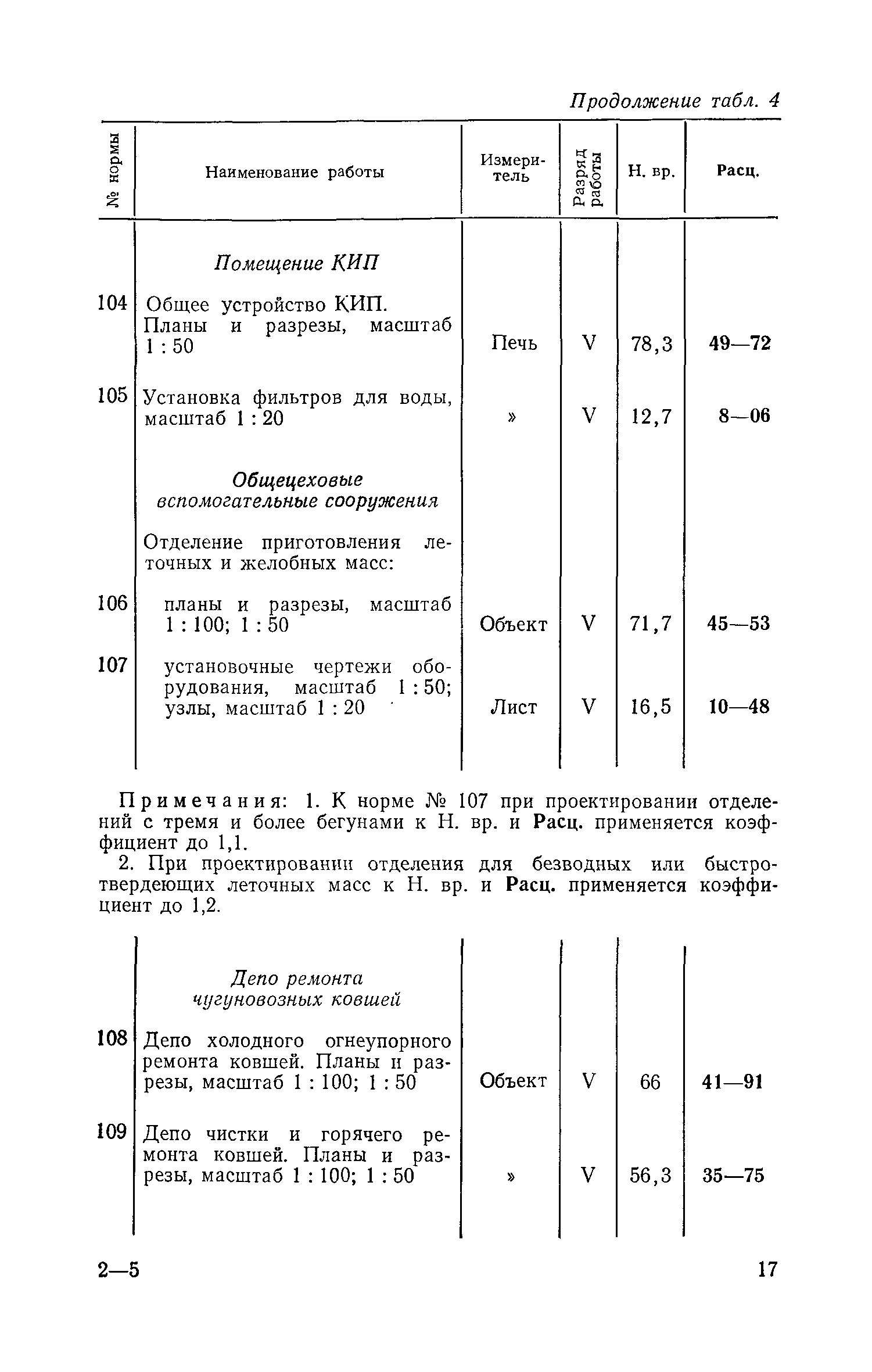 Продолжение табл. 4

| № нормы | Наименование работы | Измеритель | Разряд работы | Н. вр. | Расц. |
|---|---|---|---|---|---|
| | Помещение КИП | | | | |
| 104 | Общее устройство КИП. Планы и разрезы, масштаб 1 : 50 | Печь | V | 78,3 | 49—72 |
| 105 | Установка фильтров для воды, масштаб 1 : 20 | » | V | 12,7 | 8—06 |
| | Общецеховые вспомогательные сооружения | | | | |
| | Отделение приготовления леточных и желобных масс: | | | | |
| 106 | планы и разрезы, масштаб 1 : 100; 1 : 50 | Объект | V | 71,7 | 45—53 |
| 107 | установочные чертежи оборудования, масштаб 1 : 50; узлы, масштаб 1 : 20 | Лист | V | 16,5 | 10—48 |

Примечания: 1. К норме № 107 при проектировании отделений с тремя и более бегунами к Н. вр. и Расц. применяется коэффициент до 1,1.

2. При проектировании отделения для безводных или быстротвердеющих леточных масс к Н. вр. и Расц. применяется коэффициент до 1,2.

| | | | | | |
|---|---|---|---|---|---|
| | Депо ремонта чугуновозных ковшей | | | | |
| 108 | Депо холодного огнеупорного ремонта ковшей. Планы и разрезы, масштаб 1 : 100; 1 : 50 | Объект | V | 66 | 41—91 |
| 109 | Депо чистки и горячего ремонта ковшей. Планы и разрезы, масштаб 1 : 100; 1 : 50 | » | V | 56,3 | 35—75 |

2—5

17